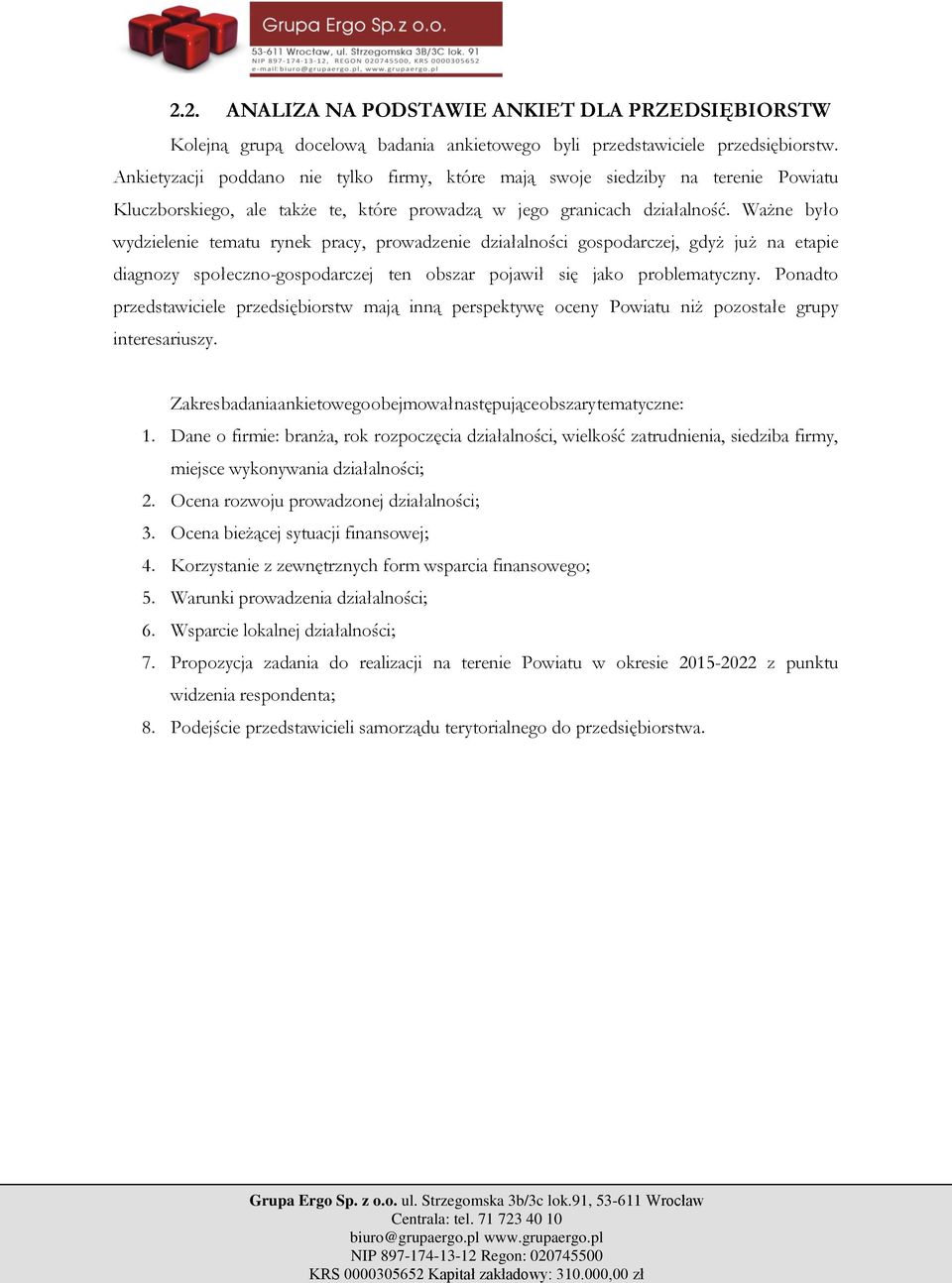 Grupa Ergo Sp. z o.o.
53-611 Wrocław, ul. Strzegomska 3B/3C lok. 91
NIP 897-174-13-12, REGON 020745500, KRS 0000305652
e-mail:biuro@grupaergo.pl, www.grupaergo.pl

2.2. ANALIZA NA PODSTAWIE ANKIET DLA PRZEDSIĘBIORSTW

Kolejną grupą docelową badania ankietowego byli przedstawiciele przedsiębiorstw. Ankietyzacji poddano nie tylko firmy, które mają swoje siedziby na terenie Powiatu Kluczborskiego, ale także te, które prowadzą w jego granicach działalność. Ważne było wydzielenie tematu rynek pracy, prowadzenie działalności gospodarczej, gdyż już na etapie diagnozy społeczno-gospodarczej ten obszar pojawił się jako problematyczny. Ponadto przedstawiciele przedsiębiorstw mają inną perspektywę oceny Powiatu niż pozostałe grupy interesariuszy.

Zakresbadaniaankietowegoobejmowałnastępująceobszarytematyczne:
1. Dane o firmie: branża, rok rozpoczęcia działalności, wielkość zatrudnienia, siedziba firmy, miejsce wykonywania działalności;
2. Ocena rozwoju prowadzonej działalności;
3. Ocena bieżącej sytuacji finansowej;
4. Korzystanie z zewnętrznych form wsparcia finansowego;
5. Warunki prowadzenia działalności;
6. Wsparcie lokalnej działalności;
7. Propozycja zadania do realizacji na terenie Powiatu w okresie 2015-2022 z punktu widzenia respondenta;
8. Podejście przedstawicieli samorządu terytorialnego do przedsiębiorstwa.

Grupa Ergo Sp. z o.o. ul. Strzegomska 3b/3c lok.91, 53-611 Wrocław
Centrala: tel. 71 723 40 10
biuro@grupaergo.pl www.grupaergo.pl
NIP 897-174-13-12 Regon: 020745500
KRS 0000305652 Kapitał zakładowy: 310.000,00 zł